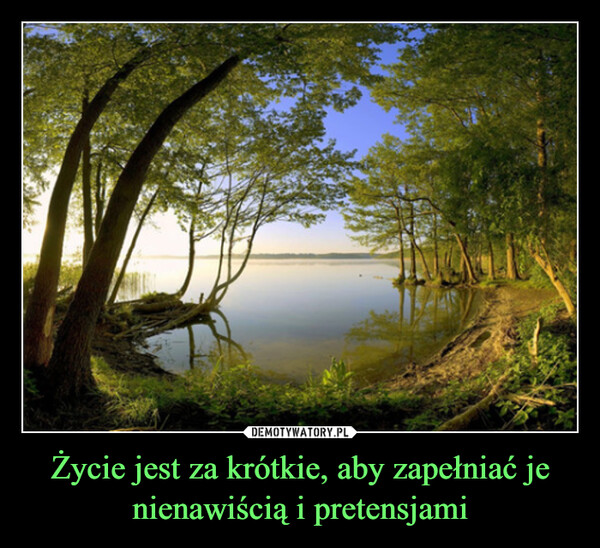 DEMOTYWATORY.PL

Życie jest za krótkie, aby zapełniać je nienawiścią i pretensjami